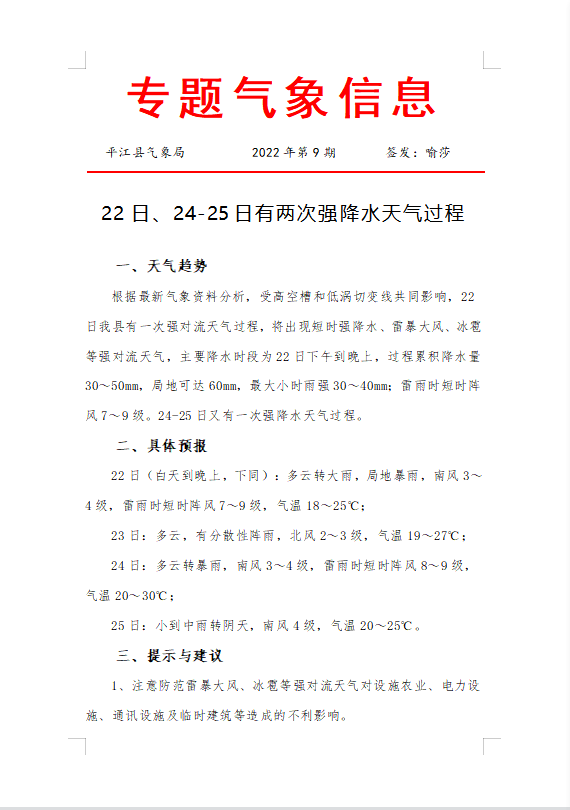 专题气象信息

平江县气象局　　2022 年第 9 期　　签发：喻莎

22 日、24-25 日有两次强降水天气过程

一、天气趋势

根据最新气象资料分析，受高空槽和低涡切变线共同影响，22 日我县有一次强对流天气过程，将出现短时强降水、雷暴大风、冰雹等强对流天气，主要降水时段为 22 日下午到晚上，过程累积降水量 30～50mm，局地可达 60mm，最大小时雨强 30～40mm；雷雨时短时阵风 7～9 级。24-25 日又有一次强降水天气过程。

二、具体预报

22 日（白天到晚上，下同）：多云转大雨，局地暴雨，南风 3～4 级，雷雨时短时阵风 7～9 级，气温 18～25℃；

23 日：多云，有分散性阵雨，北风 2～3 级，气温 19～27℃；

24 日：多云转暴雨，南风 3～4 级，雷雨时短时阵风 8～9 级，气温 20～30℃；

25 日：小到中雨转阴天，南风 4 级，气温 20～25℃。

三、提示与建议

1、注意防范雷暴大风、冰雹等强对流天气对设施农业、电力设施、通讯设施及临时建筑等造成的不利影响。